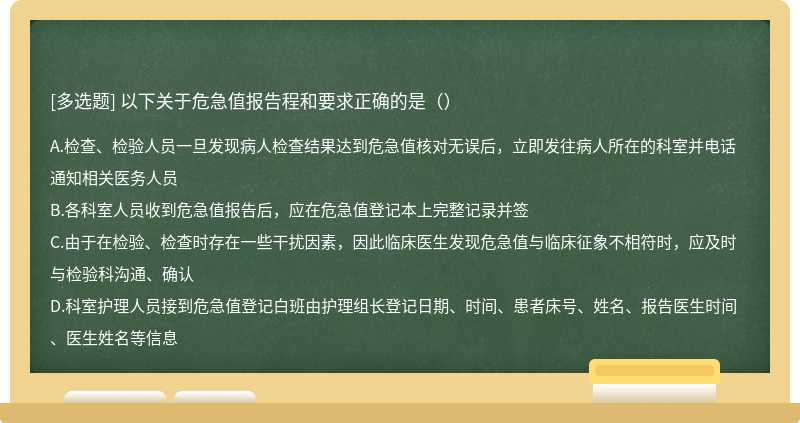 [多选题] 以下关于危急值报告程和要求正确的是（）

A.检查、检验人员一旦发现病人检查结果达到危急值核对无误后，立即发往病人所在的科室并电话通知相关医务人员
B.各科室人员收到危急值报告后，应在危急值登记本上完整记录并签
C.由于在检验、检查时存在一些干扰因素，因此临床医生发现危急值与临床征象不相符时，应及时与检验科沟通、确认
D.科室护理人员接到危急值登记白班由护理组长登记日期、时间、患者床号、姓名、报告医生时间、医生姓名等信息